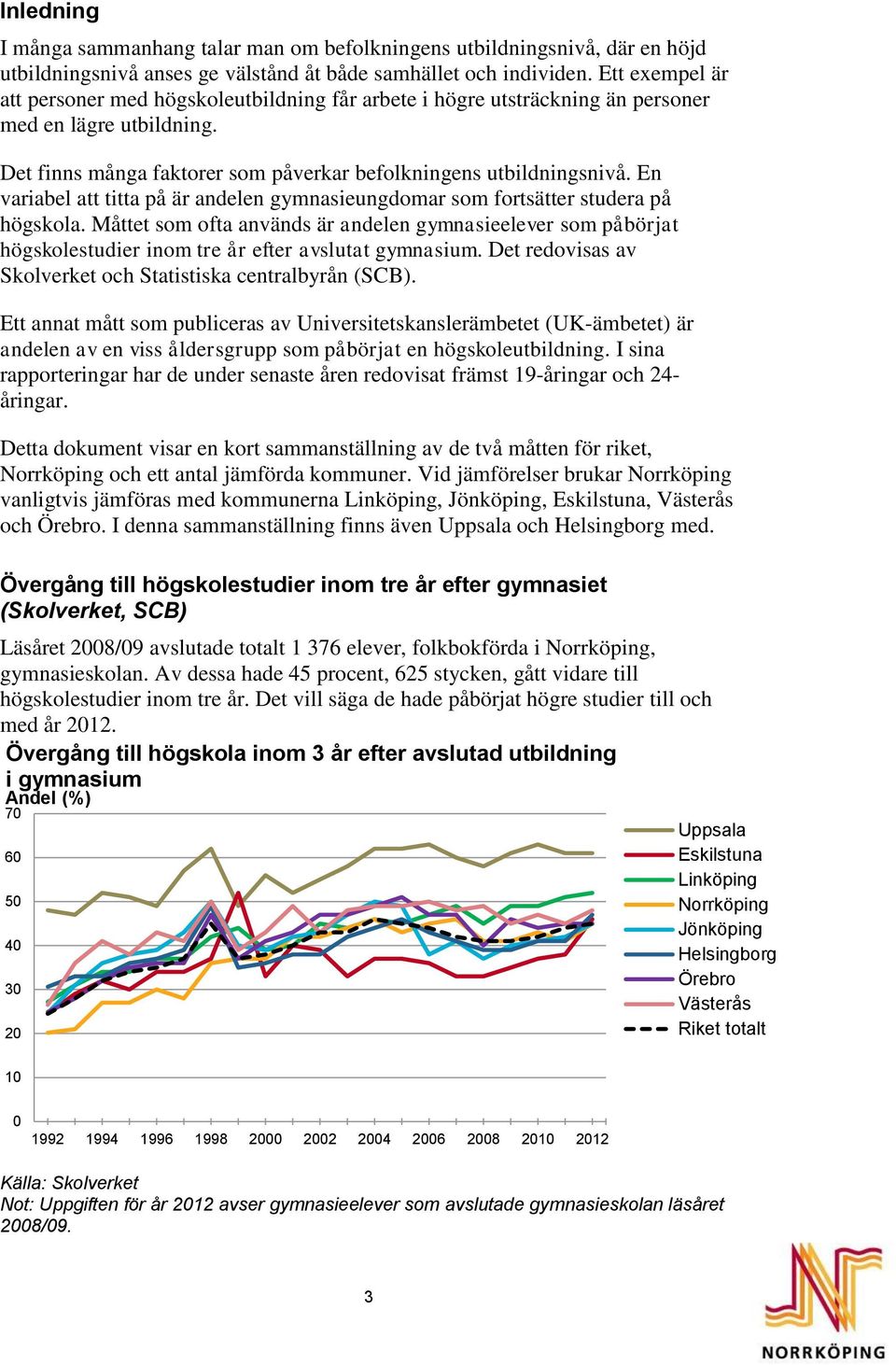 Inledning

I många sammanhang talar man om befolkningens utbildningsnivå, där en höjd utbildningsnivå anses ge välstånd åt både samhället och individen. Ett exempel är att personer med högskoleutbildning får arbete i högre utsträckning än personer med en lägre utbildning.

Det finns många faktorer som påverkar befolkningens utbildningsnivå. En variabel att titta på är andelen gymnasieungdomar som fortsätter studera på högskola. Måttet som ofta används är andelen gymnasieelever som påbörjat högskolestudier inom tre år efter avslutat gymnasium. Det redovisas av Skolverket och Statistiska centralbyrån (SCB).

Ett annat mått som publiceras av Universitetskanslerämbetet (UK-ämbetet) är andelen av en viss åldersgrupp som påbörjat en högskoleutbildning. I sina rapporteringar har de under senaste åren redovisat främst 19-åringar och 24-åringar.

Detta dokument visar en kort sammanställning av de två måtten för riket, Norrköping och ett antal jämförda kommuner. Vid jämförelser brukar Norrköping vanligtvis jämföras med kommunerna Linköping, Jönköping, Eskilstuna, Västerås och Örebro. I denna sammanställning finns även Uppsala och Helsingborg med.

Övergång till högskolestudier inom tre år efter gymnasiet (Skolverket, SCB)

Läsåret 2008/09 avslutade totalt 1 376 elever, folkbokförda i Norrköping, gymnasieskolan. Av dessa hade 45 procent, 625 stycken, gått vidare till högskolestudier inom tre år. Det vill säga de hade påbörjat högre studier till och med år 2012.

Övergång till högskola inom 3 år efter avslutad utbildning i gymnasium

Andel (%)

70
60
50
40
30
20
10
0

1992 1994 1996 1998 2000 2002 2004 2006 2008 2010 2012

Uppsala
Eskilstuna
Linköping
Norrköping
Jönköping
Helsingborg
Örebro
Västerås
Riket totalt

Källa: Skolverket
Not: Uppgiften för år 2012 avser gymnasieelever som avslutade gymnasieskolan läsåret 2008/09.

3

NORRKÖPING